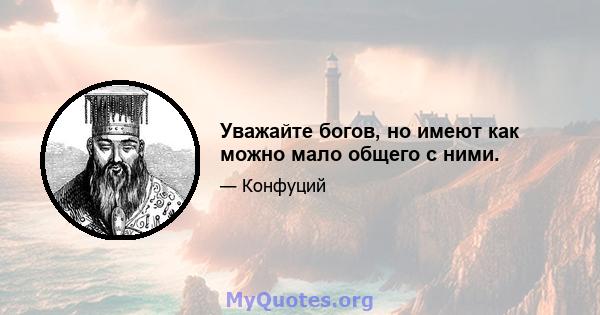 Уважайте богов, но имеют как можно мало общего с ними.

— Конфуций

MyQuotes.org